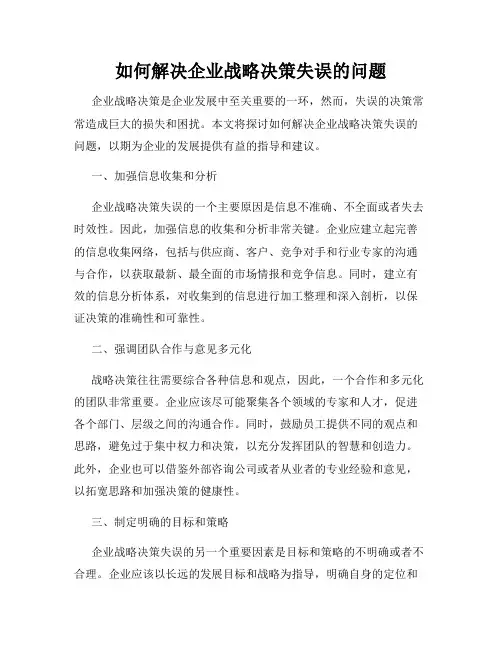 如何解决企业战略决策失误的问题

企业战略决策是企业发展中至关重要的一环，然而，失误的决策常常造成巨大的损失和困扰。本文将探讨如何解决企业战略决策失误的问题，以期为企业的发展提供有益的指导和建议。

一、加强信息收集和分析

企业战略决策失误的一个主要原因是信息不准确、不全面或者失去时效性。因此，加强信息的收集和分析非常关键。企业应建立起完善的信息收集网络，包括与供应商、客户、竞争对手和行业专家的沟通与合作，以获取最新、最全面的市场情报和竞争信息。同时，建立有效的信息分析体系，对收集到的信息进行加工整理和深入剖析，以保证决策的准确性和可靠性。

二、强调团队合作与意见多元化

战略决策往往需要综合各种信息和观点，因此，一个合作和多元化的团队非常重要。企业应该尽可能聚集各个领域的专家和人才，促进各个部门、层级之间的沟通合作。同时，鼓励员工提供不同的观点和思路，避免过于集中权力和决策，以充分发挥团队的智慧和创造力。此外，企业也可以借鉴外部咨询公司或者从业者的专业经验和意见，以拓宽思路和加强决策的健康性。

三、制定明确的目标和策略

企业战略决策失误的另一个重要因素是目标和策略的不明确或者不合理。企业应该以长远的发展目标和战略为指导，明确自身的定位和